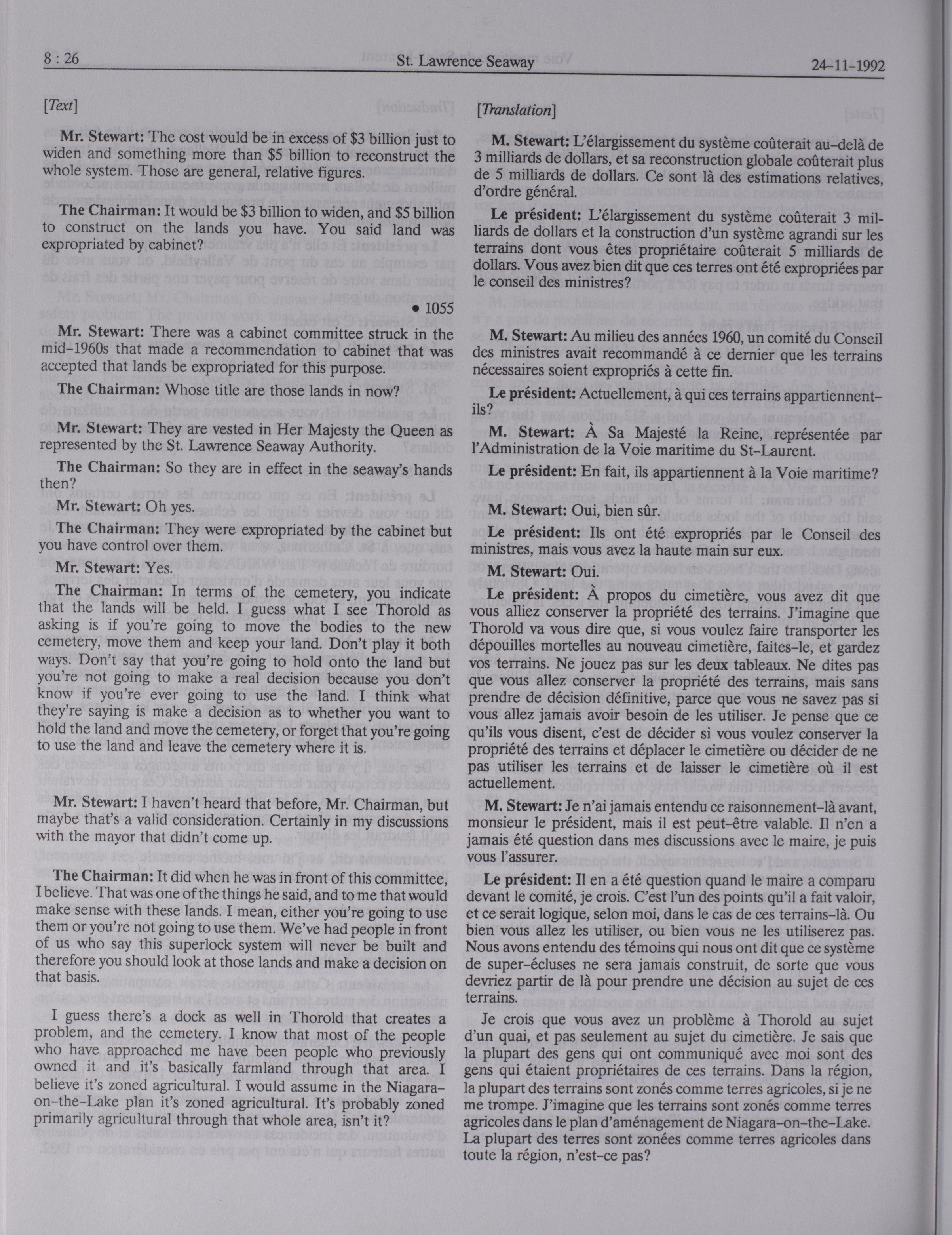 8 : 26 St. Lawrence Seaway 24-11-1992

[Text]

Mr. Stewart: The cost would be in excess of \$3 billion just to widen and something more than \$5 billion to reconstruct the whole system. Those are general, relative figures.

The Chairman: It would be \$3 billion to widen, and \$5 billion to construct on the lands you have. You said land was expropriated by cabinet?

• 1055

Mr. Stewart: There was a cabinet committee struck in the mid-1960s that made a recommendation to cabinet that was accepted that lands be expropriated for this purpose.

The Chairman: Whose title are those lands in now?

Mr. Stewart: They are vested in Her Majesty the Queen as represented by the St. Lawrence Seaway Authority.

The Chairman: So they are in effect in the seaway's hands then?

Mr. Stewart: Oh yes.

The Chairman: They were expropriated by the cabinet but you have control over them.

Mr. Stewart: Yes.

The Chairman: In terms of the cemetery, you indicate that the lands will be held. I guess what I see Thorold as asking is if you're going to move the bodies to the new cemetery, move them and keep your land. Don't play it both ways. Don't say that you're going to hold onto the land but you're not going to make a real decision because you don't know if you're ever going to use the land. I think what they're saying is make a decision as to whether you want to hold the land and move the cemetery, or forget that you're going to use the land and leave the cemetery where it is.

Mr. Stewart: I haven't heard that before, Mr. Chairman, but maybe that's a valid consideration. Certainly in my discussions with the mayor that didn't come up.

The Chairman: It did when he was in front of this committee, I believe. That was one of the things he said, and to me that would make sense with these lands. I mean, either you're going to use them or you're not going to use them. We've had people in front of us who say this superlock system will never be built and therefore you should look at those lands and make a decision on that basis.

I guess there's a dock as well in Thorold that creates a problem, and the cemetery. I know that most of the people who have approached me have been people who previously owned it and it's basically farmland through that area. I believe it's zoned agricultural. I would assume in the Niagara-on-the-Lake plan it's zoned agricultural. It's probably zoned primarily agricultural through that whole area, isn't it?

[Translation]

M. Stewart: L'élargissement du système coûterait au-delà de 3 milliards de dollars, et sa reconstruction globale coûterait plus de 5 milliards de dollars. Ce sont là des estimations relatives, d'ordre général.

Le président: L'élargissement du système coûterait 3 milliards de dollars et la construction d'un système agrandi sur les terrains dont vous êtes propriétaire coûterait 5 milliards de dollars. Vous avez bien dit que ces terres ont été expropriées par le conseil des ministres?

M. Stewart: Au milieu des années 1960, un comité du Conseil des ministres avait recommandé à ce dernier que les terrains nécessaires soient expropriés à cette fin.

Le président: Actuellement, à qui ces terrains appartiennent-ils?

M. Stewart: À Sa Majesté la Reine, représentée par l'Administration de la Voie maritime du St-Laurent.

Le président: En fait, ils appartiennent à la Voie maritime?

M. Stewart: Oui, bien sûr.

Le président: Ils ont été expropriés par le Conseil des ministres, mais vous avez la haute main sur eux.

M. Stewart: Oui.

Le président: À propos du cimetière, vous avez dit que vous alliez conserver la propriété des terrains. J'imagine que Thorold va vous dire que, si vous voulez faire transporter les dépouilles mortelles au nouveau cimetière, faites-le, et gardez vos terrains. Ne jouez pas sur les deux tableaux. Ne dites pas que vous allez conserver la propriété des terrains, mais sans prendre de décision définitive, parce que vous ne savez pas si vous allez jamais avoir besoin de les utiliser. Je pense que ce qu'ils vous disent, c'est de décider si vous voulez conserver la propriété des terrains et déplacer le cimetière ou décider de ne pas utiliser les terrains et de laisser le cimetière où il est actuellement.

M. Stewart: Je n'ai jamais entendu ce raisonnement-là avant, monsieur le président, mais il est peut-être valable. Il n'en a jamais été question dans mes discussions avec le maire, je puis vous l'assurer.

Le président: Il en a été question quand le maire a comparu devant le comité, je crois. C'est l'un des points qu'il a fait valoir, et ce serait logique, selon moi, dans le cas de ces terrains-là. Ou bien vous allez les utiliser, ou bien vous ne les utiliserez pas. Nous avons entendu des témoins qui nous ont dit que ce système de super-écluses ne sera jamais construit, de sorte que vous devriez partir de là pour prendre une décision au sujet de ces terrains.

Je crois que vous avez un problème à Thorold au sujet d'un quai, et pas seulement au sujet du cimetière. Je sais que la plupart des gens qui ont communiqué avec moi sont des gens qui étaient propriétaires de ces terrains. Dans la région, la plupart des terrains sont zonés comme terres agricoles, si je ne me trompe. J'imagine que les terrains sont zonés comme terres agricoles dans le plan d'aménagement de Niagara-on-the-Lake. La plupart des terres sont zonées comme terres agricoles dans toute la région, n'est-ce pas?